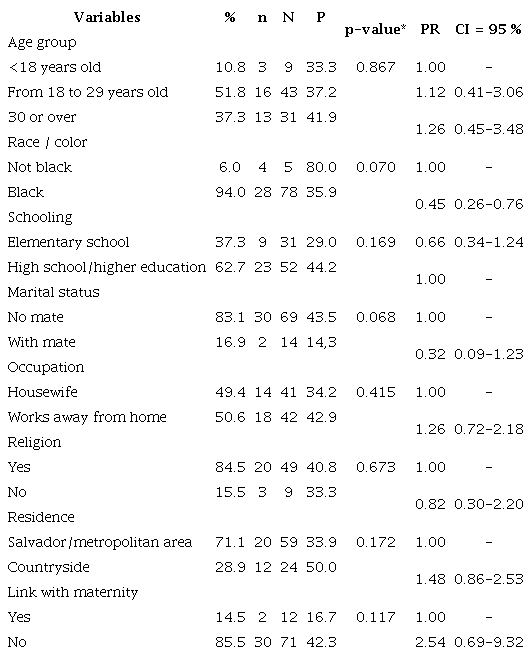 | Variables | % | n | N | P | p-value* | PR | CI = 95 % |
|---|---|---|---|---|---|---|---|
| Age group | | | | | | | |
| <18 years old | 10.8 | 3 | 9 | 33.3 | 0.867 | 1.00 | - |
| From 18 to 29 years old | 51.8 | 16 | 43 | 37.2 | | 1.12 | 0.41-3.06 |
| 30 or over | 37.3 | 13 | 31 | 41.9 | | 1.26 | 0.45-3.48 |
| Race / color | | | | | | | |
| Not black | 6.0 | 4 | 5 | 80.0 | 0.070 | 1.00 | - |
| Black | 94.0 | 28 | 78 | 35.9 | | 0.45 | 0.26-0.76 |
| Schooling | | | | | | | |
| Elementary school | 37.3 | 9 | 31 | 29.0 | 0.169 | 0.66 | 0.34-1.24 |
| High school/higher education | 62.7 | 23 | 52 | 44.2 | | 1.00 | - |
| Marital status | | | | | | | |
| No mate | 83.1 | 30 | 69 | 43.5 | 0.068 | 1.00 | - |
| With mate | 16.9 | 2 | 14 | 14,3 | | 0.32 | 0.09-1.23 |
| Occupation | | | | | | | |
| Housewife | 49.4 | 14 | 41 | 34.2 | 0.415 | 1.00 | - |
| Works away from home | 50.6 | 18 | 42 | 42.9 | | 1.26 | 0.72-2.18 |
| Religion | | | | | | | |
| Yes | 84.5 | 20 | 49 | 40.8 | 0.673 | 1.00 | - |
| No | 15.5 | 3 | 9 | 33.3 | | 0.82 | 0.30-2.20 |
| Residence | | | | | | | |
| Salvador/metropolitan area | 71.1 | 20 | 59 | 33.9 | 0.172 | 1.00 | - |
| Countryside | 28.9 | 12 | 24 | 50.0 | | 1.48 | 0.86-2.53 |
| Link with maternity | | | | | | | |
| Yes | 14.5 | 2 | 12 | 16.7 | 0.117 | 1.00 | - |
| No | 85.5 | 30 | 71 | 42.3 | | 2.54 | 0.69-9.32 |